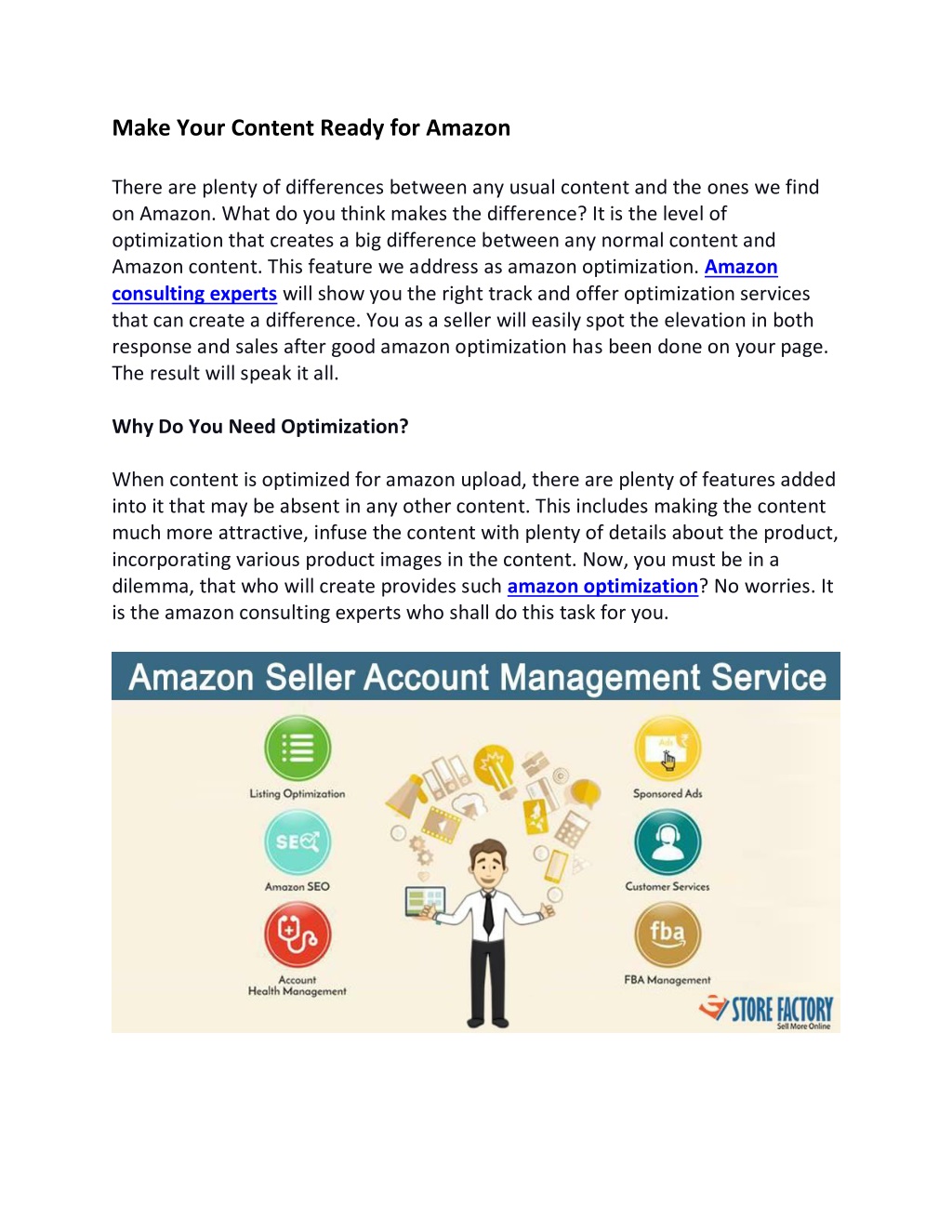 Make Your Content Ready for Amazon

There are plenty of differences between any usual content and the ones we find on Amazon. What do you think makes the difference? It is the level of optimization that creates a big difference between any normal content and Amazon content. This feature we address as amazon optimization. Amazon consulting experts will show you the right track and offer optimization services that can create a difference. You as a seller will easily spot the elevation in both response and sales after good amazon optimization has been done on your page. The result will speak it all.

Why Do You Need Optimization?

When content is optimized for amazon upload, there are plenty of features added into it that may be absent in any other content. This includes making the content much more attractive, infuse the content with plenty of details about the product, incorporating various product images in the content. Now, you must be in a dilemma, that who will create provides such amazon optimization? No worries. It is the amazon consulting experts who shall do this task for you.

Amazon Seller Account Management Service

Listing Optimization

SEO

Amazon SEO

Account Health Management

Ads

Sponsored Ads

Customer Services

fba

FBA Management

STORE FACTORY
Sell More Online